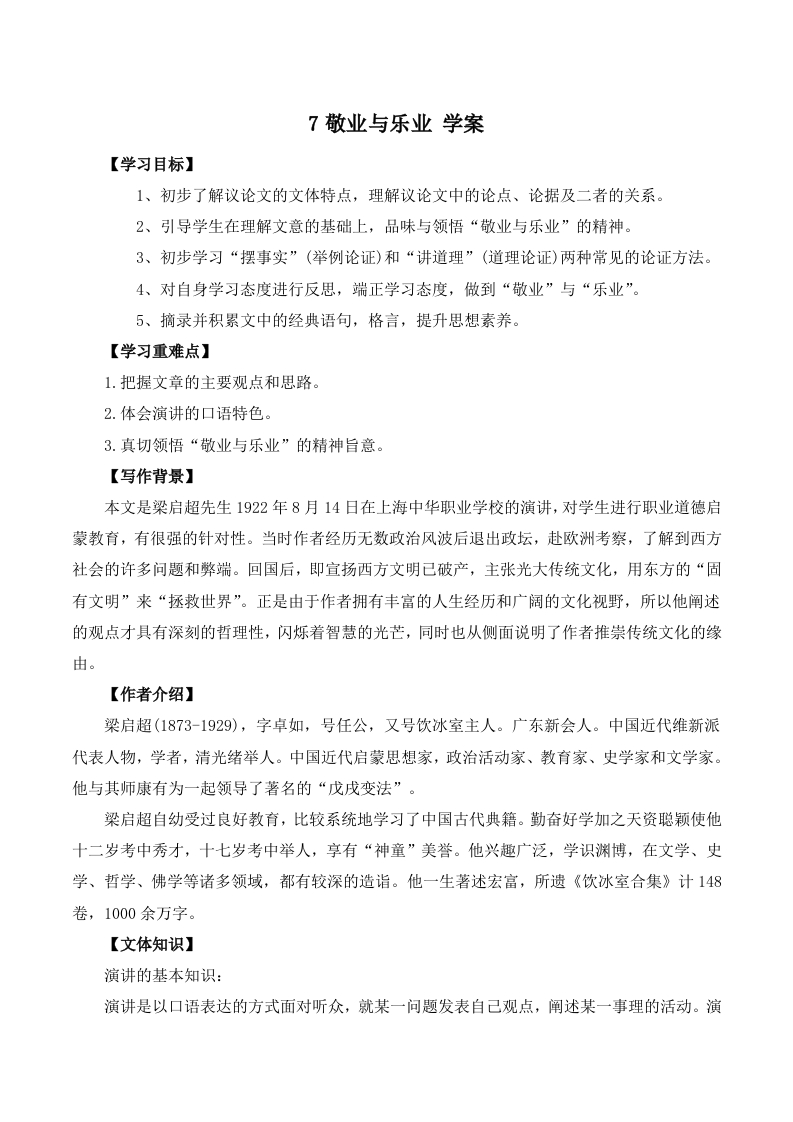 7 敬业与乐业 学案

【学习目标】

1、初步了解议论文的文体特点，理解议论文中的论点、论据及二者的关系。

2、引导学生在理解文意的基础上，品味与领悟“敬业与乐业”的精神。

3、初步学习“摆事实”(举例论证)和“讲道理”(道理论证)两种常见的论证方法。

4、对自身学习态度进行反思，端正学习态度，做到“敬业”与“乐业”。

5、摘录并积累文中的经典语句，格言，提升思想素养。

【学习重难点】

1.把握文章的主要观点和思路。

2.体会演讲的口语特色。

3.真切领悟“敬业与乐业”的精神旨意。

【写作背景】

本文是梁启超先生 1922 年 8 月 14 日在上海中华职业学校的演讲，对学生进行职业道德启蒙教育，有很强的针对性。当时作者经历无数政治风波后退出政坛，赴欧洲考察，了解到西方社会的许多问题和弊端。回国后，即宣扬西方文明已破产，主张光大传统文化，用东方的“固有文明”来“拯救世界”。正是由于作者拥有丰富的人生经历和广阔的文化视野，所以他阐述的观点才具有深刻的哲理性，闪烁着智慧的光芒，同时也从侧面说明了作者推崇传统文化的缘由。

【作者介绍】

梁启超(1873-1929)，字卓如，号任公，又号饮冰室主人。广东新会人。中国近代维新派代表人物，学者，清光绪举人。中国近代启蒙思想家，政治活动家、教育家、史学家和文学家。他与其师康有为一起领导了著名的“戊戌变法”。

梁启超自幼受过良好教育，比较系统地学习了中国古代典籍。勤奋好学加之天资聪颖使他十二岁考中秀才，十七岁考中举人，享有“神童”美誉。他兴趣广泛，学识渊博，在文学、史学、哲学、佛学等诸多领域，都有较深的造诣。他一生著述宏富，所遗《饮冰室合集》计 148 卷，1000 余万字。

【文体知识】

演讲的基本知识：

演讲是以口语表达的方式面对听众，就某一问题发表自己观点，阐述某一事理的活动。演